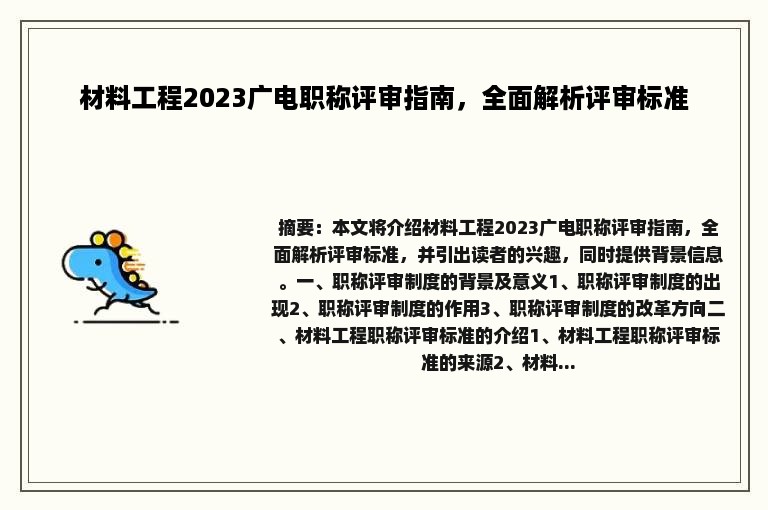 材料工程2023广电职称评审指南，全面解析评审标准

摘要：本文将介绍材料工程2023广电职称评审指南，全面解析评审标准，并引出读者的兴趣，同时提供背景信息。一、职称评审制度的背景及意义1、职称评审制度的出现2、职称评审制度的作用3、职称评审制度的改革方向二、材料工程职称评审标准的介绍1、材料工程职称评审标准的来源2、材料...